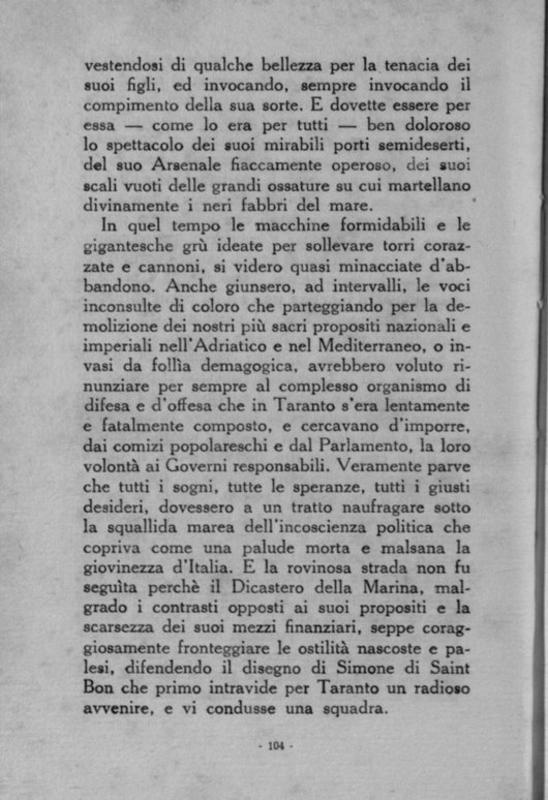 vestendosi di qualche bellezza per la tenacia dei suoi figli, ed invocando, sempre invocando il compimento della sua sorte. E dovette essere per essa — come lo era per tutti — ben doloroso lo spettacolo dei suoi mirabili porti semideserti, del suo Arsenale fiaccamente operoso, dei suoi scali vuoti delle grandi ossature su cui martellano divinamente i neri fabbri del mare.

In quel tempo le macchine formidabili e le gigantesche grù ideate per sollevare torri corazzate e cannoni, si videro quasi minacciate d'abbandono. Anche giunsero, ad intervalli, le voci inconsulte di coloro che parteggiando per la demolizione dei nostri più sacri propositi nazionali e imperiali nell'Adriatico e nel Mediterraneo, o invasi da follìa demagogica, avrebbero voluto rinunziare per sempre al complesso organismo di difesa e d'offesa che in Taranto s'era lentamente e fatalmente composto, e cercavano d'imporre, dai comizi popolareschi e dal Parlamento, la loro volontà ai Governi responsabili. Veramente parve che tutti i sogni, tutte le speranze, tutti i giusti desideri, dovessero a un tratto naufragare sotto la squallida marea dell'incoscienza politica che copriva come una palude morta e malsana la giovinezza d'Italia. E la rovinosa strada non fu seguìta perchè il Dicastero della Marina, malgrado i contrasti opposti ai suoi propositi e la scarsezza dei suoi mezzi finanziari, seppe coraggiosamente fronteggiare le ostilità nascoste e palesi, difendendo il disegno di Simone di Saint Bon che primo intravide per Taranto un radioso avvenire, e vi condusse una squadra.

- 104 -